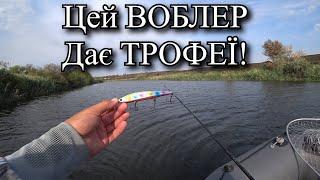 Цей ВОБЛЕР
Дає ТРОФЕЇ!